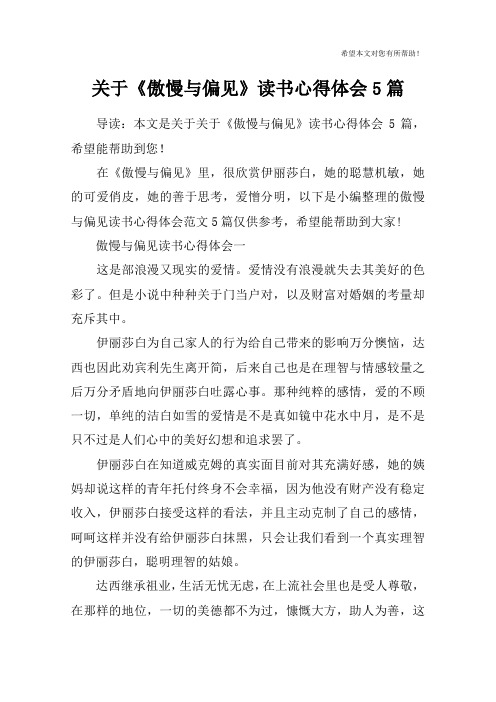 希望本文对您有所帮助！

关于《傲慢与偏见》读书心得体会5篇

导读：本文是关于关于《傲慢与偏见》读书心得体会 5 篇，希望能帮助到您！

在《傲慢与偏见》里，很欣赏伊丽莎白，她的聪慧机敏，她的可爱俏皮，她的善于思考，爱憎分明，以下是小编整理的傲慢与偏见读书心得体会范文5篇仅供参考，希望能帮助到大家！

傲慢与偏见读书心得体会一

这是部浪漫又现实的爱情。爱情没有浪漫就失去其美好的色彩了。但是小说中种种关于门当户对，以及财富对婚姻的考量却充斥其中。

伊丽莎白为自己家人的行为给自己带来的影响万分懊恼，达西也因此劝宾利先生离开简，后来自己也是在理智与情感较量之后万分矛盾地向伊丽莎白吐露心事。那种纯粹的感情，爱的不顾一切，单纯的洁白如雪的爱情是不是真如镜中花水中月，是不是只不过是人们心中的美好幻想和追求罢了。

伊丽莎白在知道威克姆的真实面目前对其充满好感，她的姨妈却说这样的青年托付终身不会幸福，因为他没有财产没有稳定收入，伊丽莎白接受这样的看法，并且主动克制了自己的感情，呵呵这样并没有给伊丽莎白抹黑，只会让我们看到一个真实理智的伊丽莎白，聪明理智的姑娘。

达西继承祖业，生活无忧无虑，在上流社会里也是受人尊敬，在那样的地位，一切的美德都不为过，慷慨大方，助人为善，这